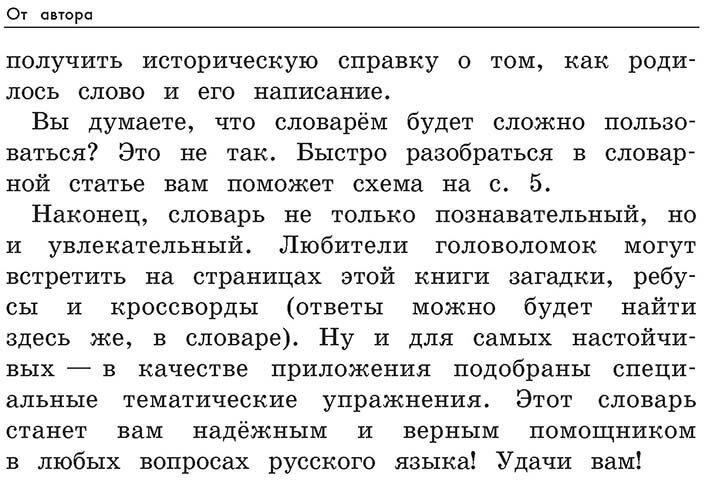 От автора

получить историческую справку о том, как родилось слово и его написание.

Вы думаете, что словарём будет сложно пользоваться? Это не так. Быстро разобраться в словарной статье вам поможет схема на с. 5.

Наконец, словарь не только познавательный, но и увлекательный. Любители головоломок могут встретить на страницах этой книги загадки, ребусы и кроссворды (ответы можно будет найти здесь же, в словаре). Ну и для самых настойчивых — в качестве приложения подобраны специальные тематические упражнения. Этот словарь станет вам надёжным и верным помощником в любых вопросах русского языка! Удачи вам!